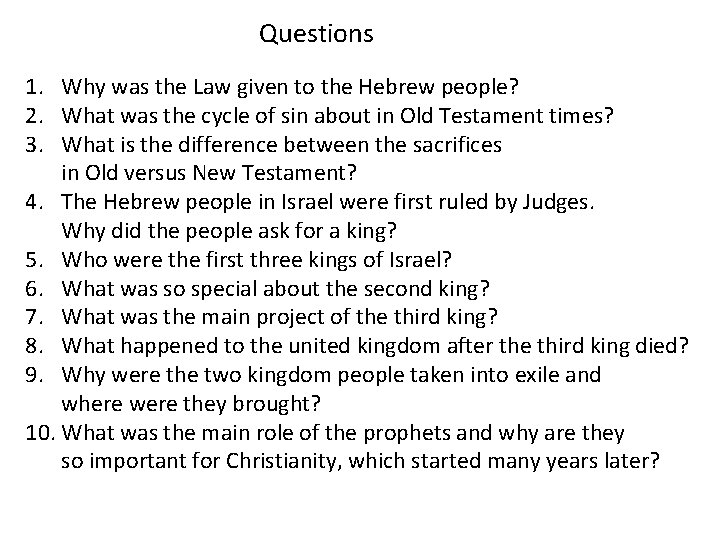 Questions

1. Why was the Law given to the Hebrew people?
2. What was the cycle of sin about in Old Testament times?
3. What is the difference between the sacrifices in Old versus New Testament?
4. The Hebrew people in Israel were first ruled by Judges. Why did the people ask for a king?
5. Who were the first three kings of Israel?
6. What was so special about the second king?
7. What was the main project of the third king?
8. What happened to the united kingdom after the third king died?
9. Why were the two kingdom people taken into exile and where were they brought?
10. What was the main role of the prophets and why are they so important for Christianity, which started many years later?